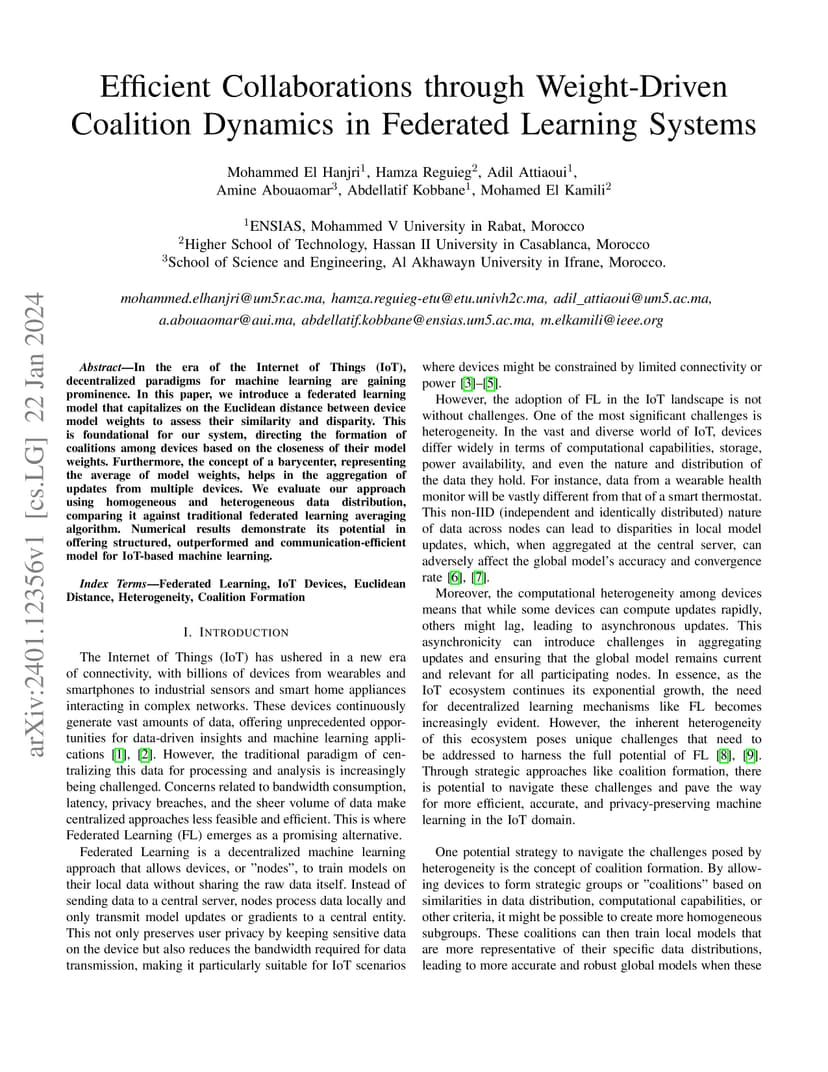 arXiv:2401.12356v1 [cs.LG] 22 Jan 2024

Efficient Collaborations through Weight-Driven Coalition Dynamics in Federated Learning Systems

Mohammed El Hanjri$^1$, Hamza Reguieg$^2$, Adil Attiaoui$^1$, Amine Abouaomar$^3$, Abdellatif Kobbane$^1$, Mohamed El Kamili$^2$

$^1$ENSIAS, Mohammed V University in Rabat, Morocco
$^2$Higher School of Technology, Hassan II University in Casablanca, Morocco
$^3$School of Science and Engineering, Al Akhawayn University in Ifrane, Morocco.

mohammed.elhanjri@um5r.ac.ma, hamza.reguieg-etu@etu.univh2c.ma, adil_attiaoui@um5.ac.ma, a.abouaomar@aui.ma, abdellatif.kobbane@ensias.um5.ac.ma, m.elkamili@ieee.org

Abstract—In the era of the Internet of Things (IoT), decentralized paradigms for machine learning are gaining prominence. In this paper, we introduce a federated learning model that capitalizes on the Euclidean distance between device model weights to assess their similarity and disparity. This is foundational for our system, directing the formation of coalitions among devices based on the closeness of their model weights. Furthermore, the concept of a barycenter, representing the average of model weights, helps in the aggregation of updates from multiple devices. We evaluate our approach using homogeneous and heterogeneous data distribution, comparing it against traditional federated learning averaging algorithm. Numerical results demonstrate its potential in offering structured, outperformed and communication-efficient model for IoT-based machine learning.

Index Terms—Federated Learning, IoT Devices, Euclidean Distance, Heterogeneity, Coalition Formation

I. INTRODUCTION

The Internet of Things (IoT) has ushered in a new era of connectivity, with billions of devices from wearables and smartphones to industrial sensors and smart home appliances interacting in complex networks. These devices continuously generate vast amounts of data, offering unprecedented opportunities for data-driven insights and machine learning applications [1], [2]. However, the traditional paradigm of centralizing this data for processing and analysis is increasingly being challenged. Concerns related to bandwidth consumption, latency, privacy breaches, and the sheer volume of data make centralized approaches less feasible and efficient. This is where Federated Learning (FL) emerges as a promising alternative.

Federated Learning is a decentralized machine learning approach that allows devices, or "nodes", to train models on their local data without sharing the raw data itself. Instead of sending data to a central server, nodes process data locally and only transmit model updates or gradients to a central entity. This not only preserves user privacy by keeping sensitive data on the device but also reduces the bandwidth required for data transmission, making it particularly suitable for IoT scenarios where devices might be constrained by limited connectivity or power [3]–[5].

However, the adoption of FL in the IoT landscape is not without challenges. One of the most significant challenges is heterogeneity. In the vast and diverse world of IoT, devices differ widely in terms of computational capabilities, storage, power availability, and even the nature and distribution of the data they hold. For instance, data from a wearable health monitor will be vastly different from that of a smart thermostat. This non-IID (independent and identically distributed) nature of data across nodes can lead to disparities in local model updates, which, when aggregated at the central server, can adversely affect the global model's accuracy and convergence rate [6], [7].

Moreover, the computational heterogeneity among devices means that while some devices can compute updates rapidly, others might lag, leading to asynchronous updates. This asynchronicity can introduce challenges in aggregating updates and ensuring that the global model remains current and relevant for all participating nodes. In essence, as the IoT ecosystem continues its exponential growth, the need for decentralized learning mechanisms like FL becomes increasingly evident. However, the inherent heterogeneity of this ecosystem poses unique challenges that need to be addressed to harness the full potential of FL [8], [9]. Through strategic approaches like coalition formation, there is potential to navigate these challenges and pave the way for more efficient, accurate, and privacy-preserving machine learning in the IoT domain.

One potential strategy to navigate the challenges posed by heterogeneity is the concept of coalition formation. By allowing devices to form strategic groups or "coalitions" based on similarities in data distribution, computational capabilities, or other criteria, it might be possible to create more homogeneous subgroups. These coalitions can then train local models that are more representative of their specific data distributions, leading to more accurate and robust global models when these